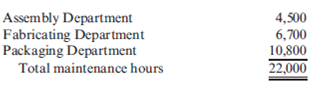 | | |
|---|---|
| Assembly Department | 4,500 |
| Fabricating Department | 6,700 |
| Packaging Department | 10,800 |
| Total maintenance hours | 22,000 |